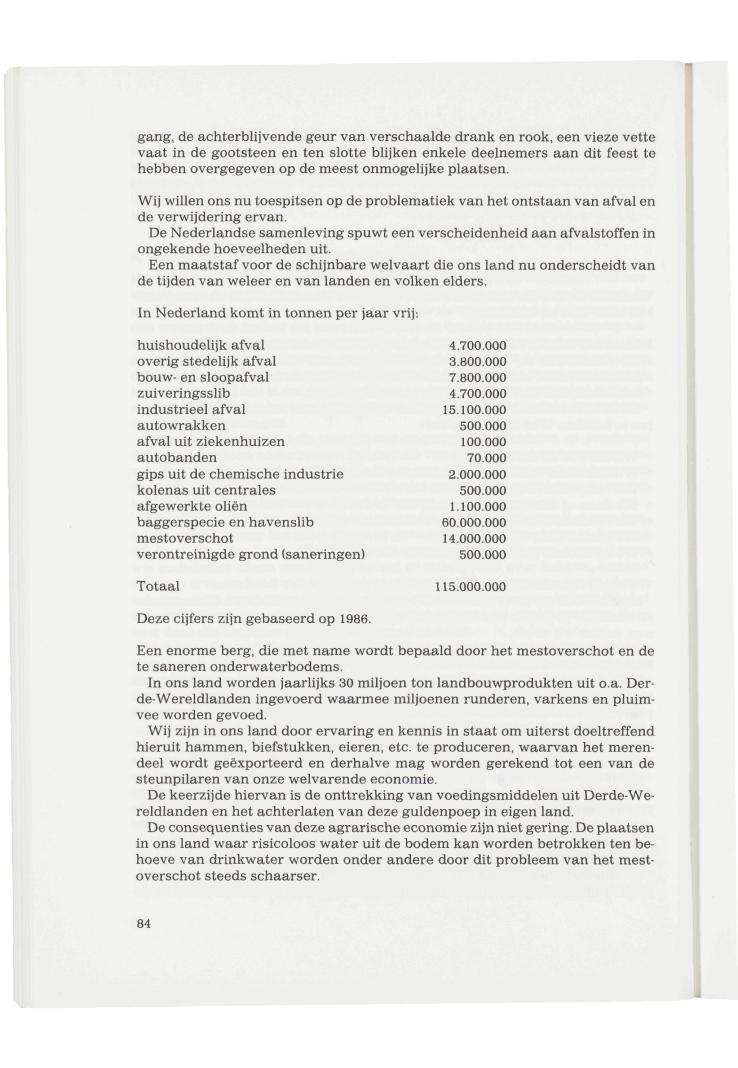 gang, de achterblijvende geur van verschaalde drank en rook, een vieze vette vaat in de gootsteen en ten slotte blijken enkele deelnemers aan dit feest te hebben overgegeven op de meest onmogelijke plaatsen.

Wij willen ons nu toespitsen op de problematiek van het ontstaan van afval en de verwijdering ervan.
De Nederlandse samenleving spuwt een verscheidenheid aan afvalstoffen in ongekende hoeveelheden uit.
Een maatstaf voor de schijnbare welvaart die ons land nu onderscheidt van de tijden van weleer en van landen en volken elders.

In Nederland komt in tonnen per jaar vrij:

| | |
|---|---|
| huishoudelijk afval | 4.700.000 |
| overig stedelijk afval | 3.800.000 |
| bouw- en sloopafval | 7.800.000 |
| zuiveringsslib | 4.700.000 |
| industrieel afval | 15.100.000 |
| autowrakken | 500.000 |
| afval uit ziekenhuizen | 100.000 |
| autobanden | 70.000 |
| gips uit de chemische industrie | 2.000.000 |
| kolenas uit centrales | 500.000 |
| afgewerkte oliën | 1.100.000 |
| baggerspecie en havenslib | 60.000.000 |
| mestoverschot | 14.000.000 |
| verontreinigde grond (saneringen) | 500.000 |
| Totaal | 115.000.000 |

Deze cijfers zijn gebaseerd op 1986.

Een enorme berg, die met name wordt bepaald door het mestoverschot en de te saneren onderwaterbodems.
In ons land worden jaarlijks 30 miljoen ton landbouwprodukten uit o.a. Derde-Wereldlanden ingevoerd waarmee miljoenen runderen, varkens en pluimvee worden gevoed.
Wij zijn in ons land door ervaring en kennis in staat om uiterst doeltreffend hieruit hammen, biefstukken, eieren, etc. te produceren, waarvan het merendeel wordt geëxporteerd en derhalve mag worden gerekend tot een van de steunpilaren van onze welvarende economie.
De keerzijde hiervan is de onttrekking van voedingsmiddelen uit Derde-Wereldlanden en het achterlaten van deze guldenpoep in eigen land.
De consequenties van deze agrarische economie zijn niet gering. De plaatsen in ons land waar risicoloos water uit de bodem kan worden betrokken ten behoeve van drinkwater worden onder andere door dit probleem van het mestoverschot steeds schaarser.

84